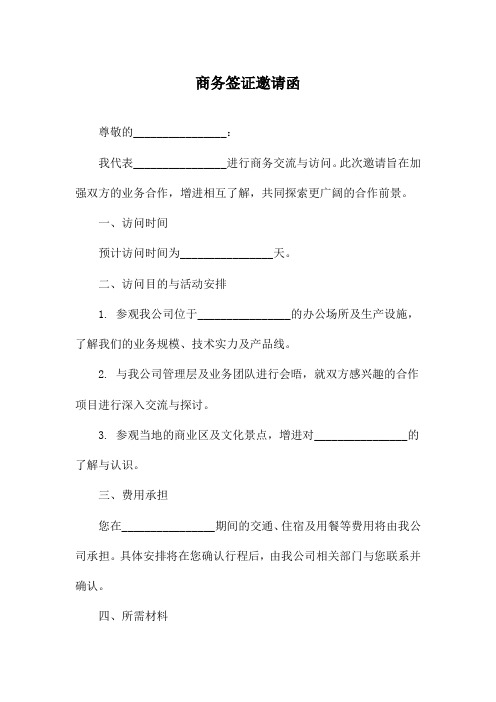 商务签证邀请函

尊敬的________________：

我代表________________进行商务交流与访问。此次邀请旨在加强双方的业务合作，增进相互了解，共同探索更广阔的合作前景。

一、访问时间

预计访问时间为________________天。

二、访问目的与活动安排

1. 参观我公司位于________________的办公场所及生产设施，了解我们的业务规模、技术实力及产品线。

2. 与我公司管理层及业务团队进行会晤，就双方感兴趣的合作项目进行深入交流与探讨。

3. 参观当地的商业区及文化景点，增进对________________的了解与认识。

三、费用承担

您在________________期间的交通、住宿及用餐等费用将由我公司承担。具体安排将在您确认行程后，由我公司相关部门与您联系并确认。

四、所需材料